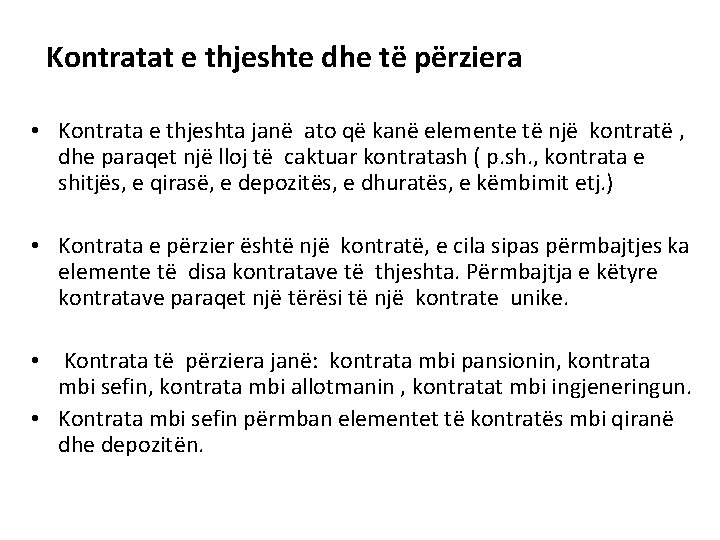 Kontratat e thjeshte dhe të përziera

• Kontrata e thjeshta janë ato që kanë elemente të një kontratë , dhe paraqet një lloj të caktuar kontratash ( p.sh., kontrata e shitjës, e qirasë, e depozitës, e dhuratës, e këmbimit etj.)

• Kontrata e përzier është një kontratë, e cila sipas përmbajtjes ka elemente të disa kontratave të thjeshta. Përmbajtja e këtyre kontratave paraqet një tërësi të një kontrate unike.

• Kontrata të përziera janë: kontrata mbi pansionin, kontrata mbi sefin, kontrata mbi allotmanin , kontratat mbi ingjeneringun.
• Kontrata mbi sefin përmban elementet të kontratës mbi qiranë dhe depozitën.